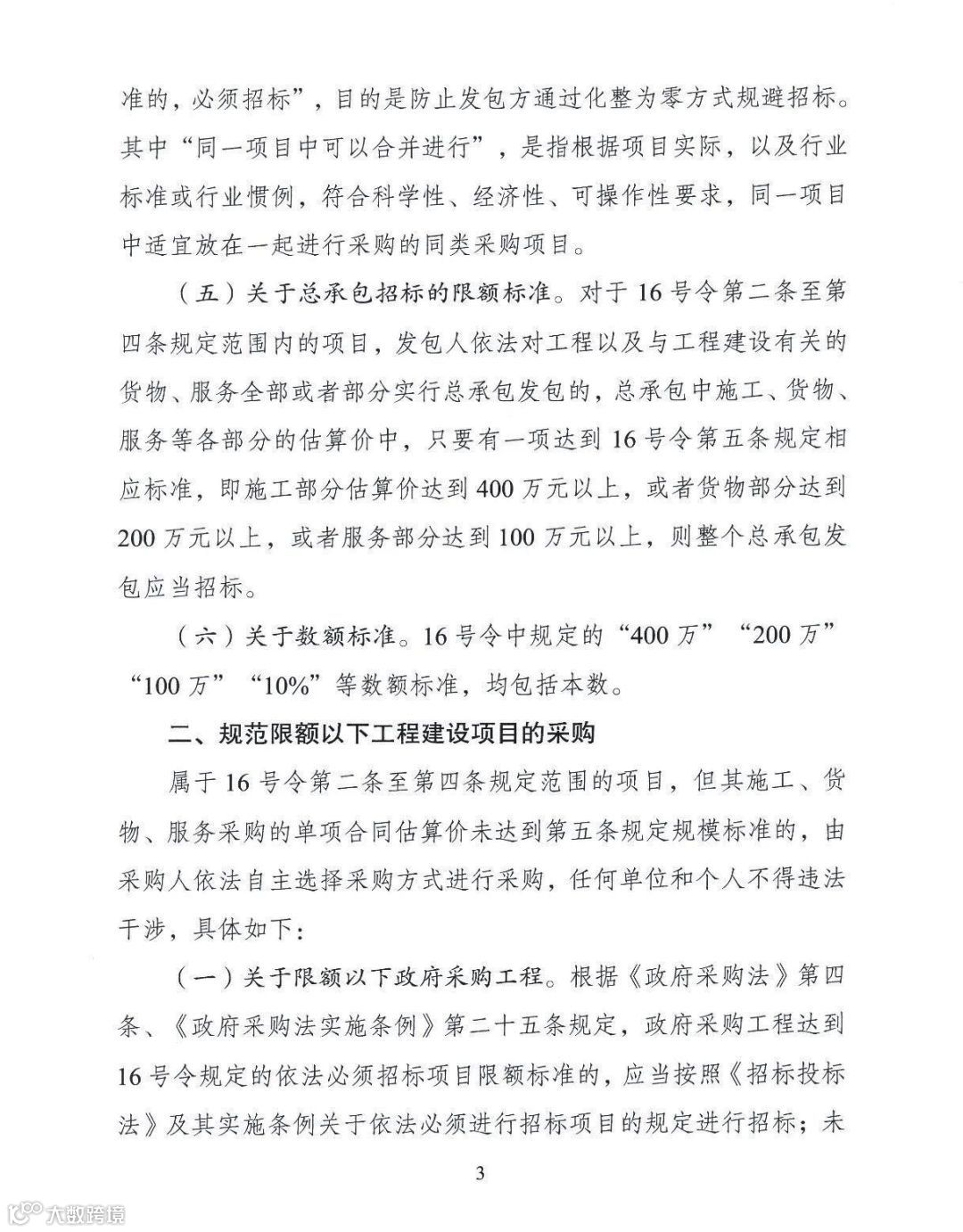 准的，必须招标”，目的是防止发包方通过化整为零方式规避招标。其中“同一项目中可以合并进行”，是指根据项目实际，以及行业标准或行业惯例，符合科学性、经济性、可操作性要求，同一项目中适宜放在一起进行采购的同类采购项目。

（五）关于总承包招标的限额标准。对于16号令第二条至第四条规定范围内的项目，发包人依法对工程以及与工程建设有关的货物、服务全部或者部分实行总承包发包的，总承包中施工、货物、服务等各部分的估算价中，只要有一项达到16号令第五条规定相应标准，即施工部分估算价达到400万元以上，或者货物部分达到200万元以上，或者服务部分达到100万元以上，则整个总承包发包应当招标。

（六）关于数额标准。16号令中规定的“400万”“200万”“100万”“10%”等数额标准，均包括本数。

二、规范限额以下工程建设项目的采购

属于16号令第二条至第四条规定范围的项目，但其施工、货物、服务采购的单项合同估算价未达到第五条规定规模标准的，由采购人依法自主选择采购方式进行采购，任何单位和个人不得违法干涉，具体如下：

（一）关于限额以下政府采购工程。根据《政府采购法》第四条、《政府采购法实施条例》第二十五条规定，政府采购工程达到16号令规定的依法必须招标项目限额标准的，应当按照《招标投标法》及其实施条例关于依法必须进行招标项目的规定进行招标；未

3

大数跨境